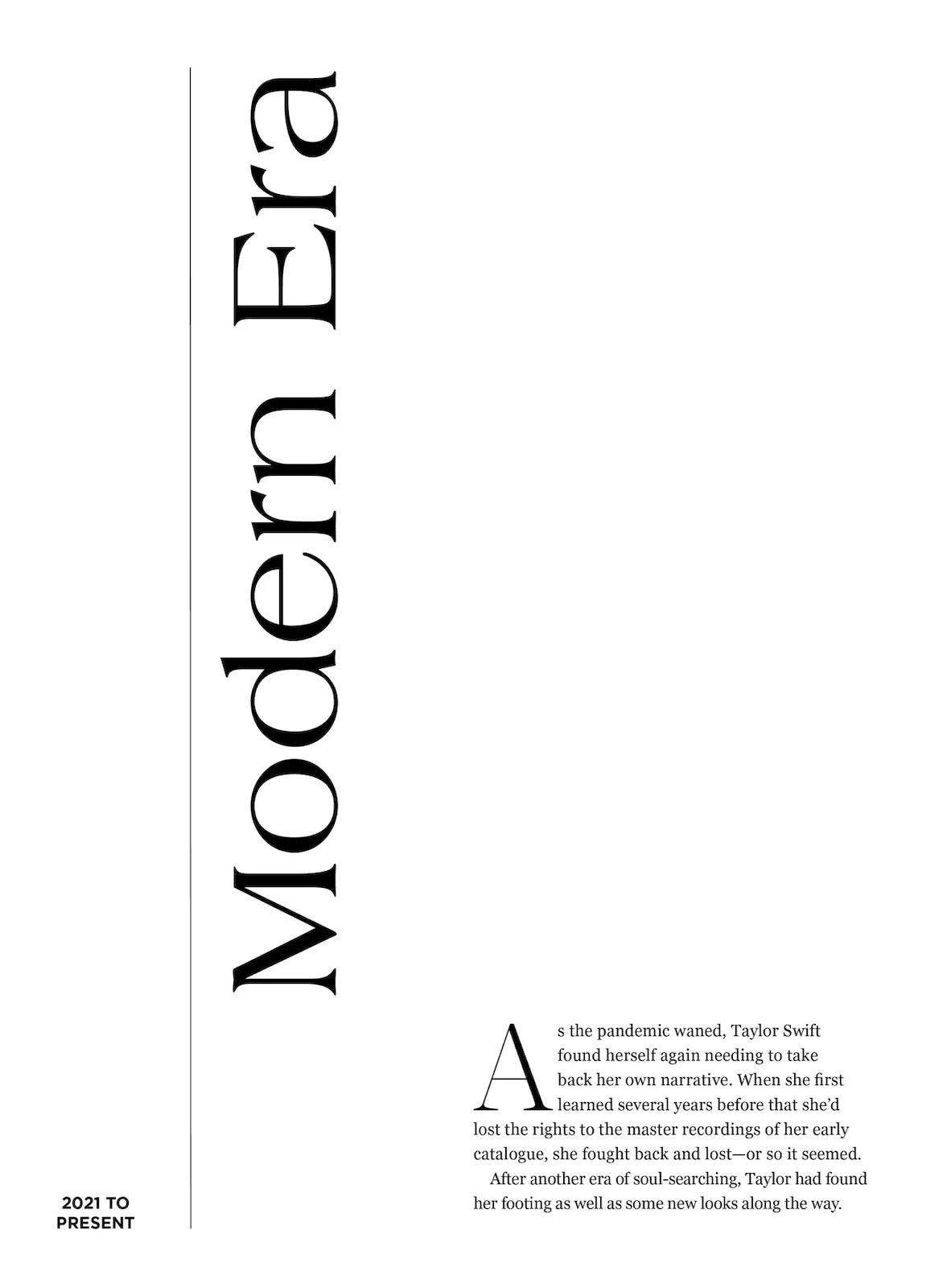 Modern Era

As the pandemic waned, Taylor Swift found herself again needing to take back her own narrative. When she first learned several years before that she'd lost the rights to the master recordings of her early catalogue, she fought back and lost—or so it seemed.

After another era of soul-searching, Taylor had found her footing as well as some new looks along the way.

2021 TO PRESENT